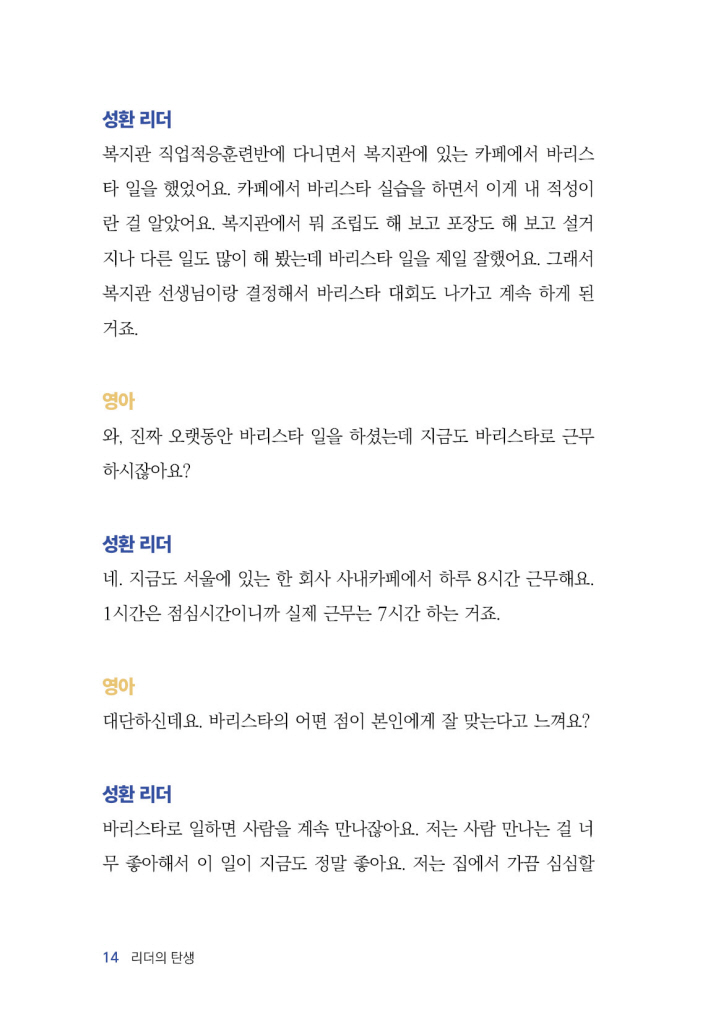 성환 리더
복지관 직업적응훈련반에 다니면서 복지관에 있는 카페에서 바리스타 일을 했었어요. 카페에서 바리스타 실습을 하면서 이게 내 적성이란 걸 알았어요. 복지관에서 뭐 조립도 해 보고 포장도 해 보고 설거지나 다른 일도 많이 해 봤는데 바리스타 일을 제일 잘했어요. 그래서 복지관 선생님이랑 결정해서 바리스타 대회도 나가고 계속 하게 된 거죠.

영아
와, 진짜 오랫동안 바리스타 일을 하셨는데 지금도 바리스타로 근무하시잖아요?

성환 리더
네. 지금도 서울에 있는 한 회사 사내카페에서 하루 8시간 근무해요. 1시간은 점심시간이니까 실제 근무는 7시간 하는 거죠.

영아
대단하신데요. 바리스타의 어떤 점이 본인에게 잘 맞는다고 느껴요?

성환 리더
바리스타로 일하면 사람을 계속 만나잖아요. 저는 사람 만나는 걸 너무 좋아해서 이 일이 지금도 정말 좋아요. 저는 집에서 가끔 심심할

14 리더의 탄생